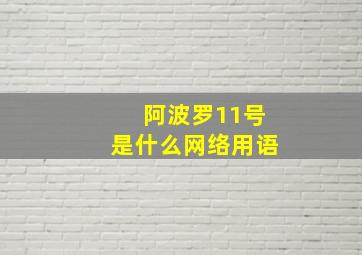 阿波罗11号
是什么网络用语